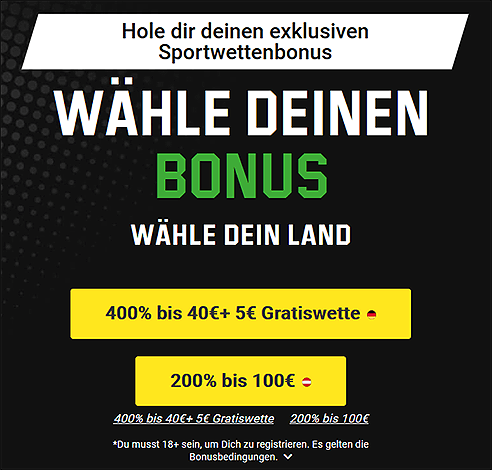 Hole dir deinen exklusiven Sportwettenbonus

WÄHLE DEINEN BONUS

WÄHLE DEIN LAND

400% bis 40€+ 5€ Gratiswette

200% bis 100€

400% bis 40€+ 5€ Gratiswette 200% bis 100€

*Du musst 18+ sein, um Dich zu registrieren. Es gelten die Bonusbedingungen.